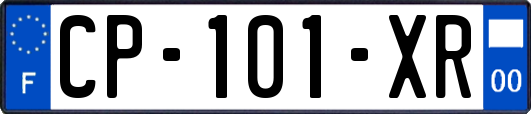 F
CP-101-XR
00